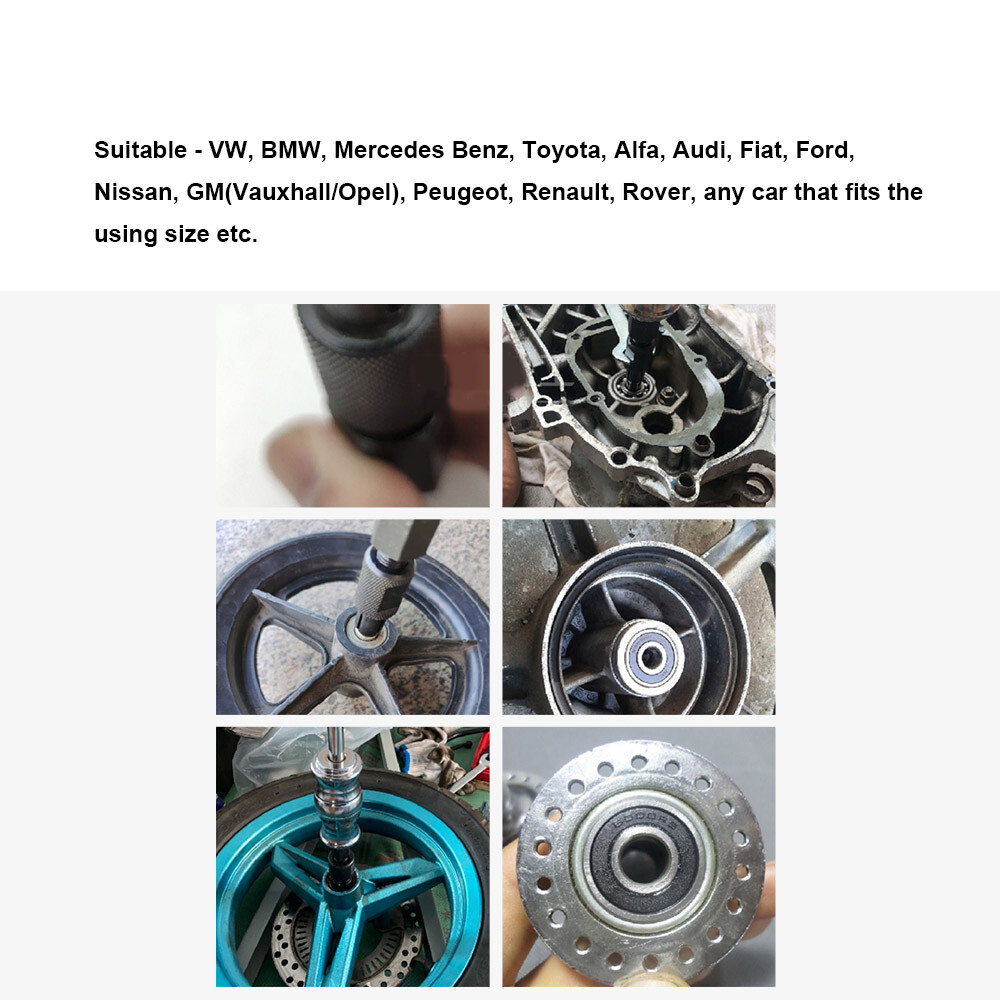 Suitable - VW, BMW, Mercedes Benz, Toyota, Alfa, Audi, Fiat, Ford, Nissan, GM(Vauxhall/Opel), Peugeot, Renault, Rover, any car that fits the using size etc.